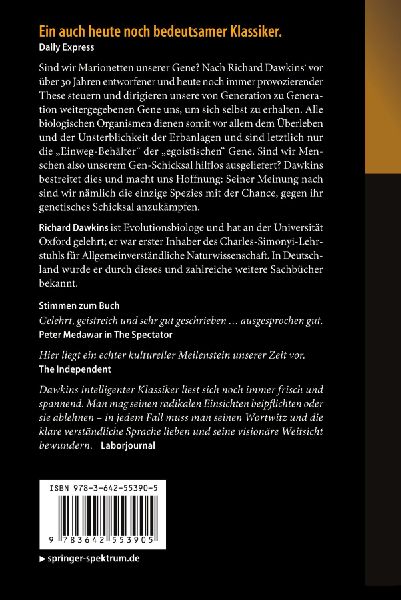 Ein auch heute noch bedeutsamer Klassiker.
Daily Express

Sind wir Marionetten unserer Gene? Nach Richard Dawkins' vor über 30 Jahren entworfener und heute noch immer provozierender These steuern und dirigieren unsere von Generation zu Generation weitergegebenen Gene uns, um sich selbst zu erhalten. Alle biologischen Organismen dienen somit vor allem dem Überleben und der Unsterblichkeit der Erbanlagen und sind letztlich nur die „Einweg-Behälter" der „egoistischen" Gene. Sind wir Menschen also unserem Gen-Schicksal hilflos ausgeliefert? Dawkins bestreitet dies und macht uns Hoffnung: Seiner Meinung nach sind wir nämlich die einzige Spezies mit der Chance, gegen ihr genetisches Schicksal anzukämpfen.

Richard Dawkins ist Evolutionsbiologe und hat an der Universität Oxford gelehrt; er war erster Inhaber des Charles-Simonyi-Lehrstuhls für Allgemeinverständliche Naturwissenschaft. In Deutschland wurde er durch dieses und zahlreiche weitere Sachbücher bekannt.

Stimmen zum Buch
Gelehrt, geistreich und sehr gut geschrieben ... ausgesprochen gut.
Peter Medawar in The Spectator

Hier liegt ein echter kultureller Meilenstein unserer Zeit vor.
The Independent

Dawkins intelligenter Klassiker liest sich noch immer frisch und spannend. Man mag seinen radikalen Einsichten beipflichten oder sie ablehnen – in jedem Fall muss man seinen Wortwitz und die klare verständliche Sprache lieben und seine visionäre Weitsicht bewundern. Laborjournal

ISBN 978-3-642-55390-5

9 783642 553905

▸ springer-spektrum.de